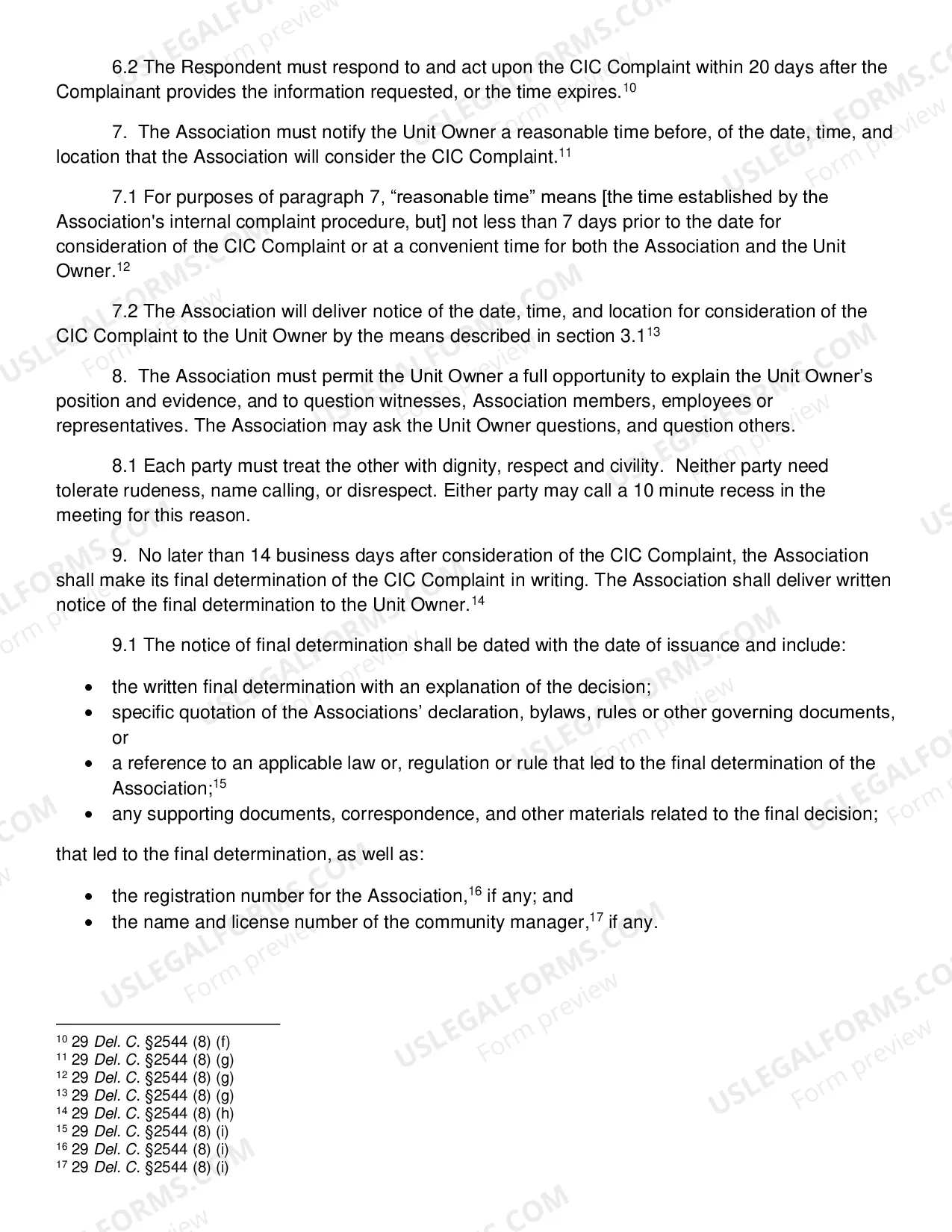 6.2 The Respondent must respond to and act upon the CIC Complaint within 20 days after the Complainant provides the information requested, or the time expires.$^{10}$

7. The Association must notify the Unit Owner a reasonable time before, of the date, time, and location that the Association will consider the CIC Complaint.$^{11}$

7.1 For purposes of paragraph 7, "reasonable time" means [the time established by the Association's internal complaint procedure, but] not less than 7 days prior to the date for consideration of the CIC Complaint or at a convenient time for both the Association and the Unit Owner.$^{12}$

7.2 The Association will deliver notice of the date, time, and location for consideration of the CIC Complaint to the Unit Owner by the means described in section 3.1$^{13}$

8. The Association must permit the Unit Owner a full opportunity to explain the Unit Owner's position and evidence, and to question witnesses, Association members, employees or representatives. The Association may ask the Unit Owner questions, and question others.

8.1 Each party must treat the other with dignity, respect and civility. Neither party need tolerate rudeness, name calling, or disrespect. Either party may call a 10 minute recess in the meeting for this reason.

9. No later than 14 business days after consideration of the CIC Complaint, the Association shall make its final determination of the CIC Complaint in writing. The Association shall deliver written notice of the final determination to the Unit Owner.$^{14}$

9.1 The notice of final determination shall be dated with the date of issuance and include:

• the written final determination with an explanation of the decision;
• specific quotation of the Associations' declaration, bylaws, rules or other governing documents, or
• a reference to an applicable law or, regulation or rule that led to the final determination of the Association;$^{15}$
• any supporting documents, correspondence, and other materials related to the final decision;

that led to the final determination, as well as:

• the registration number for the Association,$^{16}$ if any; and
• the name and license number of the community manager,$^{17}$ if any.

$^{10}$ 29 Del. C. §2544 (8) (f)
$^{11}$ 29 Del. C. §2544 (8) (g)
$^{12}$ 29 Del. C. §2544 (8) (g)
$^{13}$ 29 Del. C. §2544 (8) (g)
$^{14}$ 29 Del. C. §2544 (8) (h)
$^{15}$ 29 Del. C. §2544 (8) (i)
$^{16}$ 29 Del. C. §2544 (8) (i)
$^{17}$ 29 Del. C. §2544 (8) (i)

USLEGALFORMS.COM Form preview